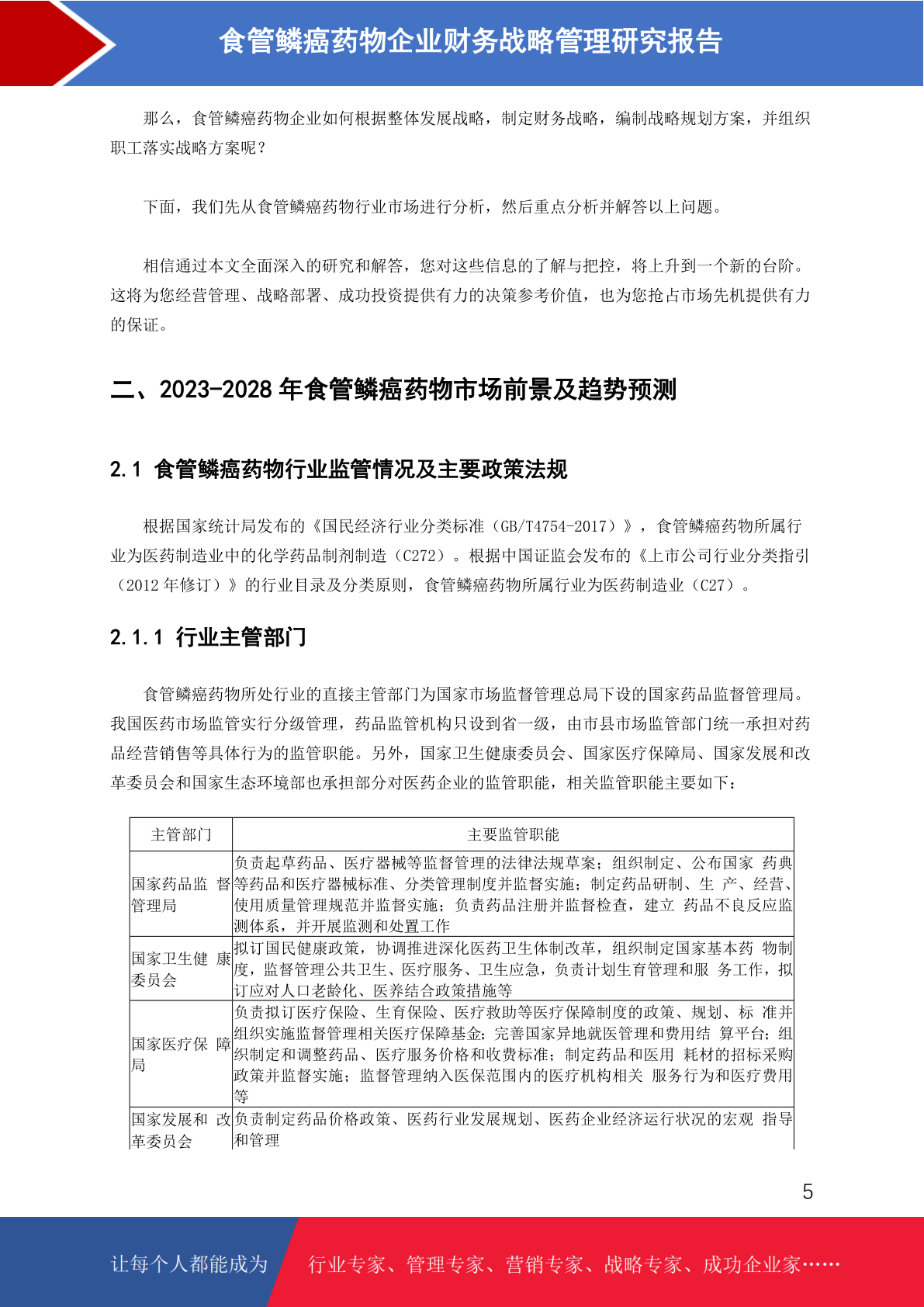 食管鳞癌药物企业财务战略管理研究报告

那么，食管鳞癌药物企业如何根据整体发展战略，制定财务战略，编制战略规划方案，并组织职工落实战略方案呢？

下面，我们先从食管鳞癌药物行业市场进行分析，然后重点分析并解答以上问题。

相信通过本文全面深入的研究和解答，您对这些信息的了解与把控，将上升到一个新的台阶。这将为您经营管理、战略部署、成功投资提供有力的决策参考价值，也为您抢占市场先机提供有力的保证。

二、2023-2028 年食管鳞癌药物市场前景及趋势预测

2.1 食管鳞癌药物行业监管情况及主要政策法规

根据国家统计局发布的《国民经济行业分类标准（GB/T4754-2017）》，食管鳞癌药物所属行业为医药制造业中的化学药品制剂制造（C272）。根据中国证监会发布的《上市公司行业分类指引（2012 年修订）》的行业目录及分类原则，食管鳞癌药物所属行业为医药制造业（C27）。

2.1.1 行业主管部门

食管鳞癌药物所处行业的直接主管部门为国家市场监督管理总局下设的国家药品监督管理局。我国医药市场监管实行分级管理，药品监管机构只设到省一级，由市县市场监管部门统一承担对药品经营销售等具体行为的监管职能。另外，国家卫生健康委员会、国家医疗保障局、国家发展和改革委员会和国家生态环境部也承担部分对医药企业的监管职能，相关监管职能主要如下：

| 主管部门 | 主要监管职能 |
|---|---|
| 国家药品监 督管理局 | 负责起草药品、医疗器械等监督管理的法律法规草案；组织制定、公布国家 药典等药品和医疗器械标准、分类管理制度并监督实施；制定药品研制、生 产、经营、使用质量管理规范并监督实施；负责药品注册并监督检查，建立 药品不良反应监测体系，并开展监测和处置工作 |
| 国家卫生健 康委员会 | 拟订国民健康政策，协调推进深化医药卫生体制改革，组织制定国家基本药 物制度，监督管理公共卫生、医疗服务、卫生应急，负责计划生育管理和服 务工作，拟订应对人口老龄化、医养结合政策措施等 |
| 国家医疗保 障局 | 负责拟订医疗保险、生育保险、医疗救助等医疗保障制度的政策、规划、标 准并组织实施监督管理相关医疗保障基金；完善国家异地就医管理和费用结 算平台；组织制定和调整药品、医疗服务价格和收费标准；制定药品和医用 耗材的招标采购政策并监督实施；监督管理纳入医保范围内的医疗机构相关 服务行为和医疗费用等 |
| 国家发展和 改革委员会 | 负责制定药品价格政策、医药行业发展规划、医药企业经济运行状况的宏观 指导和管理 |

5

让每个人都能成为 行业专家、管理专家、营销专家、战略专家、成功企业家……